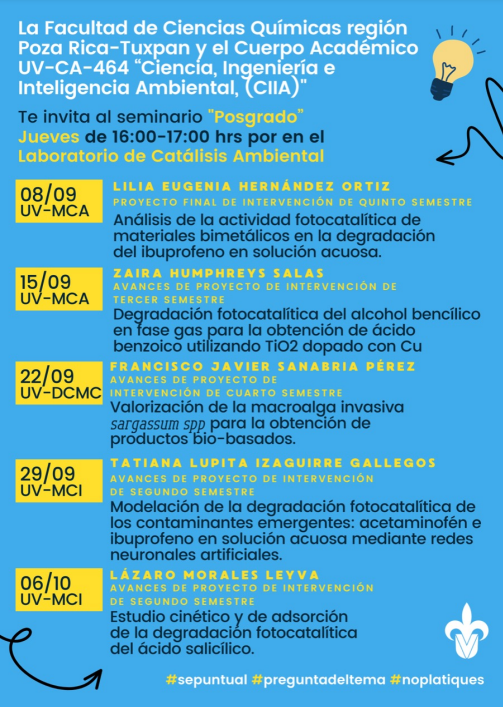 La Facultad de Ciencias Químicas región Poza Rica-Tuxpan y el Cuerpo Académico UV-CA-464 "Ciencia, Ingeniería e Inteligencia Ambiental, (CIIA)"

Te invita al seminario "Posgrado"
Jueves de 16:00-17:00 hrs por en el Laboratorio de Catálisis Ambiental

08/09
UV-MCA

LILIA EUGENIA HERNÁNDEZ ORTIZ
PROYECTO FINAL DE INTERVENCIÓN DE QUINTO SEMESTRE
Análisis de la actividad fotocatalítica de materiales bimetálicos en la degradación del ibuprofeno en solución acuosa.

15/09
UV-MCA

ZAIRA HUMPHREYS SALAS
AVANCES DE PROYECTO DE INTERVENCIÓN DE TERCER SEMESTRE
Degradación fotocatalítica del alcohol bencílico en fase gas para la obtención de ácido benzoico utilizando TiO2 dopado con Cu

22/09
UV-DCMC

FRANCISCO JAVIER SANABRIA PÉREZ
AVANCES DE PROYECTO DE INTERVENCIÓN DE CUARTO SEMESTRE
Valorización de la macroalga invasiva sargassum spp para la obtención de productos bio-basados.

29/09
UV-MCI

TATIANA LUPITA IZAGUIRRE GALLEGOS
AVANCES DE PROYECTO DE INTERVENCIÓN DE SEGUNDO SEMESTRE
Modelación de la degradación fotocatalítica de los contaminantes emergentes: acetaminofén e ibuprofeno en solución acuosa mediante redes neuronales artificiales.

06/10
UV-MCI

LÁZARO MORALES LEYVA
AVANCES DE PROYECTO DE INTERVENCIÓN DE SEGUNDO SEMESTRE
Estudio cinético y de adsorción de la degradación fotocatalítica del ácido salicílico.

#sepuntual #preguntadeltema #noplatiques